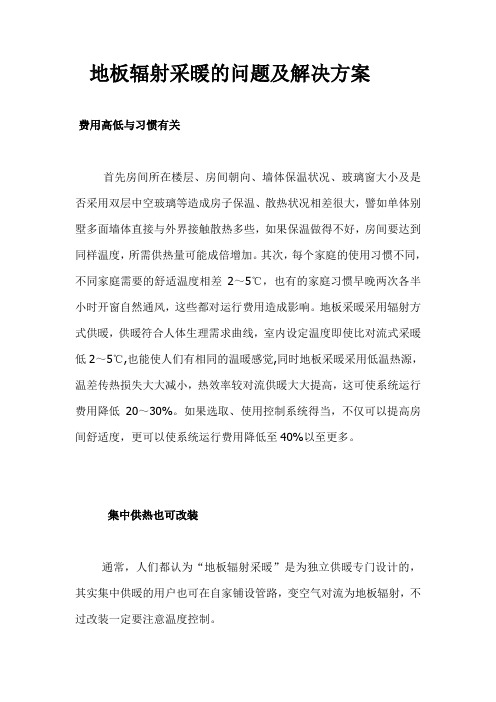 地板辐射采暖的问题及解决方案

费用高低与习惯有关

首先房间所在楼层、房间朝向、墙体保温状况、玻璃窗大小及是否采用双层中空玻璃等造成房子保温、散热状况相差很大，譬如单体别墅多面墙体直接与外界接触散热多些，如果保温做得不好，房间要达到同样温度，所需供热量可能成倍增加。其次，每个家庭的使用习惯不同，不同家庭需要的舒适温度相差2～5℃，也有的家庭习惯早晚两次各半小时开窗自然通风，这些都对运行费用造成影响。地板采暖采用辐射方式供暖，供暖符合人体生理需求曲线，室内设定温度即使比对流式采暖低2～5℃,也能使人们有相同的温暖感觉,同时地板采暖采用低温热源，温差传热损失大大减小，热效率较对流供暖大大提高，这可使系统运行费用降低20～30%。如果选取、使用控制系统得当，不仅可以提高房间舒适度，更可以使系统运行费用降低至40%以至更多。

集中供热也可改装

通常，人们都认为“地板辐射采暖”是为独立供暖专门设计的，其实集中供暖的用户也可在自家铺设管路，变空气对流为地板辐射，不过改装一定要注意温度控制。